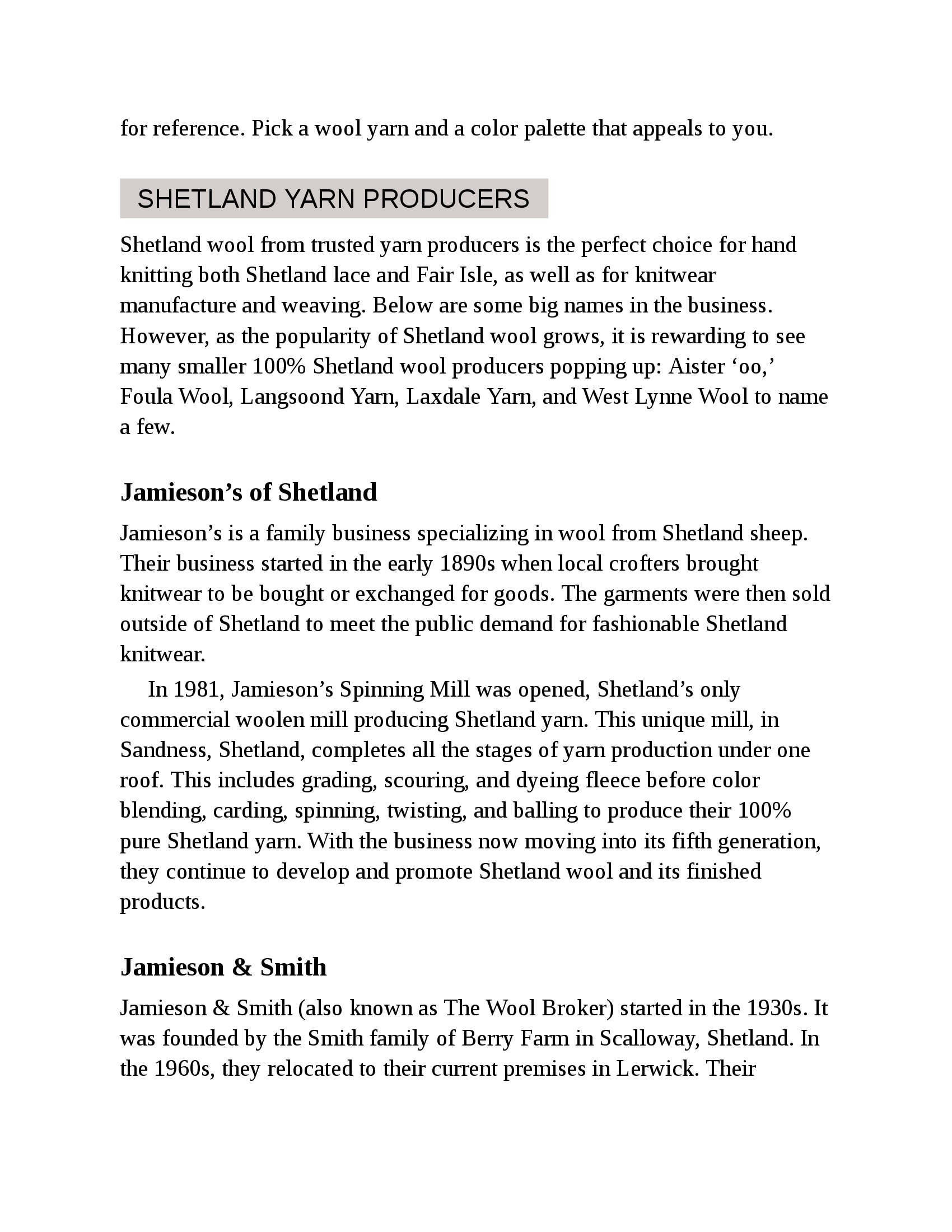 for reference. Pick a wool yarn and a color palette that appeals to you.

SHETLAND YARN PRODUCERS

Shetland wool from trusted yarn producers is the perfect choice for hand knitting both Shetland lace and Fair Isle, as well as for knitwear manufacture and weaving. Below are some big names in the business. However, as the popularity of Shetland wool grows, it is rewarding to see many smaller 100% Shetland wool producers popping up: Aister ‘oo,’ Foula Wool, Langsoond Yarn, Laxdale Yarn, and West Lynne Wool to name a few.

Jamieson’s of Shetland

Jamieson’s is a family business specializing in wool from Shetland sheep. Their business started in the early 1890s when local crofters brought knitwear to be bought or exchanged for goods. The garments were then sold outside of Shetland to meet the public demand for fashionable Shetland knitwear.

In 1981, Jamieson’s Spinning Mill was opened, Shetland’s only commercial woolen mill producing Shetland yarn. This unique mill, in Sandness, Shetland, completes all the stages of yarn production under one roof. This includes grading, scouring, and dyeing fleece before color blending, carding, spinning, twisting, and balling to produce their 100% pure Shetland yarn. With the business now moving into its fifth generation, they continue to develop and promote Shetland wool and its finished products.

Jamieson & Smith

Jamieson & Smith (also known as The Wool Broker) started in the 1930s. It was founded by the Smith family of Berry Farm in Scalloway, Shetland. In the 1960s, they relocated to their current premises in Lerwick. Their